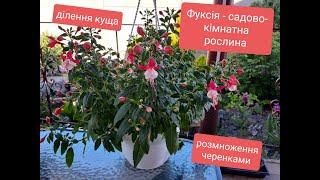 ділення куща

Фуксія - садово-кімнатна рослина

розмноження черенками